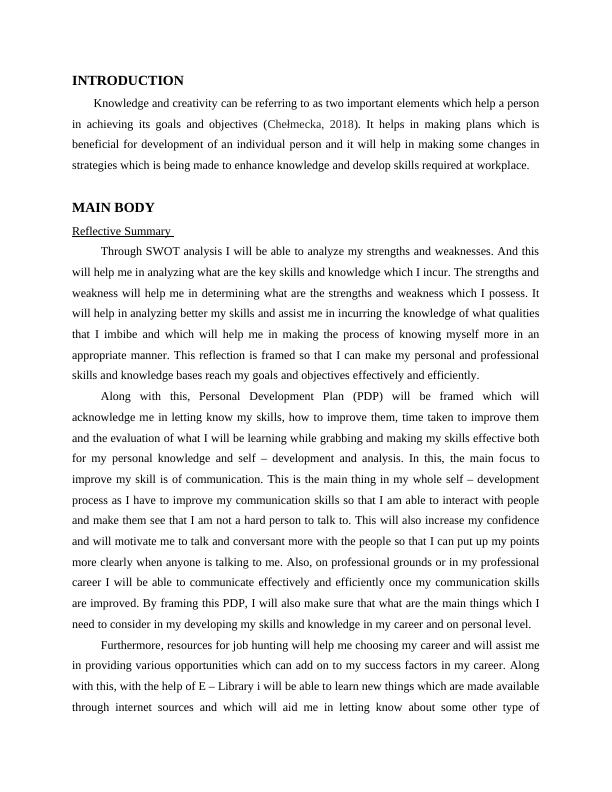 INTRODUCTION

Knowledge and creativity can be referring to as two important elements which help a person in achieving its goals and objectives (Chełmecka, 2018). It helps in making plans which is beneficial for development of an individual person and it will help in making some changes in strategies which is being made to enhance knowledge and develop skills required at workplace.

MAIN BODY

Reflective Summary

Through SWOT analysis I will be able to analyze my strengths and weaknesses. And this will help me in analyzing what are the key skills and knowledge which I incur. The strengths and weakness will help me in determining what are the strengths and weakness which I possess. It will help in analyzing better my skills and assist me in incurring the knowledge of what qualities that I imbibe and which will help me in making the process of knowing myself more in an appropriate manner. This reflection is framed so that I can make my personal and professional skills and knowledge bases reach my goals and objectives effectively and efficiently.

Along with this, Personal Development Plan (PDP) will be framed which will acknowledge me in letting know my skills, how to improve them, time taken to improve them and the evaluation of what I will be learning while grabbing and making my skills effective both for my personal knowledge and self – development and analysis. In this, the main focus to improve my skill is of communication. This is the main thing in my whole self – development process as I have to improve my communication skills so that I am able to interact with people and make them see that I am not a hard person to talk to. This will also increase my confidence and will motivate me to talk and conversant more with the people so that I can put up my points more clearly when anyone is talking to me. Also, on professional grounds or in my professional career I will be able to communicate effectively and efficiently once my communication skills are improved. By framing this PDP, I will also make sure that what are the main things which I need to consider in my developing my skills and knowledge in my career and on personal level.

Furthermore, resources for job hunting will help me choosing my career and will assist me in providing various opportunities which can add on to my success factors in my career. Along with this, with the help of E – Library i will be able to learn new things which are made available through internet sources and which will aid me in letting know about some other type of